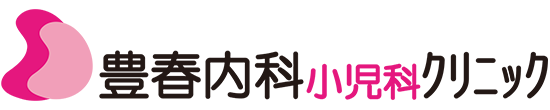 豊春内科小児科クリニック